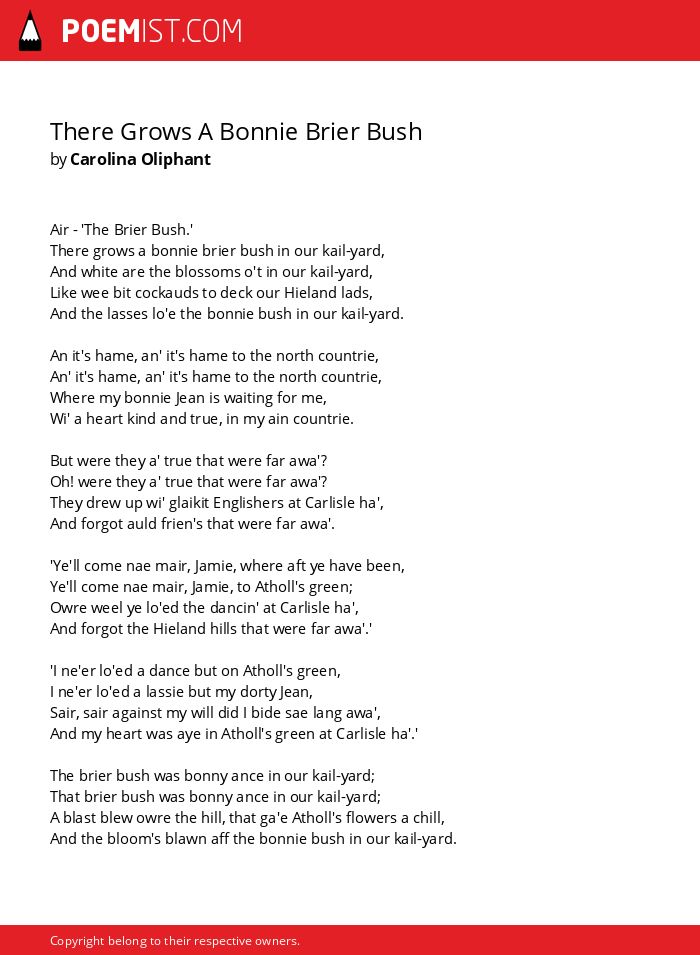 POEMIST.COM

There Grows A Bonnie Brier Bush
by Carolina Oliphant

Air - 'The Brier Bush.'
There grows a bonnie brier bush in our kail-yard,
And white are the blossoms o't in our kail-yard,
Like wee bit cockauds to deck our Hieland lads,
And the lasses lo'e the bonnie bush in our kail-yard.

An it's hame, an' it's hame to the north countrie,
An' it's hame, an' it's hame to the north countrie,
Where my bonnie Jean is waiting for me,
Wi' a heart kind and true, in my ain countrie.

But were they a' true that were far awa'?
Oh! were they a' true that were far awa'?
They drew up wi' glaikit Englishers at Carlisle ha',
And forgot auld frien's that were far awa'.

'Ye'll come nae mair, Jamie, where aft ye have been,
Ye'll come nae mair, Jamie, to Atholl's green;
Owre weel ye lo'ed the dancin' at Carlisle ha',
And forgot the Hieland hills that were far awa'.'

'I ne'er lo'ed a dance but on Atholl's green,
I ne'er lo'ed a lassie but my dorty Jean,
Sair, sair against my will did I bide sae lang awa',
And my heart was aye in Atholl's green at Carlisle ha'.'

The brier bush was bonny ance in our kail-yard;
That brier bush was bonny ance in our kail-yard;
A blast blew owre the hill, that ga'e Atholl's flowers a chill,
And the bloom's blawn aff the bonnie bush in our kail-yard.

Copyright belong to their respective owners.